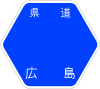 県道

広島